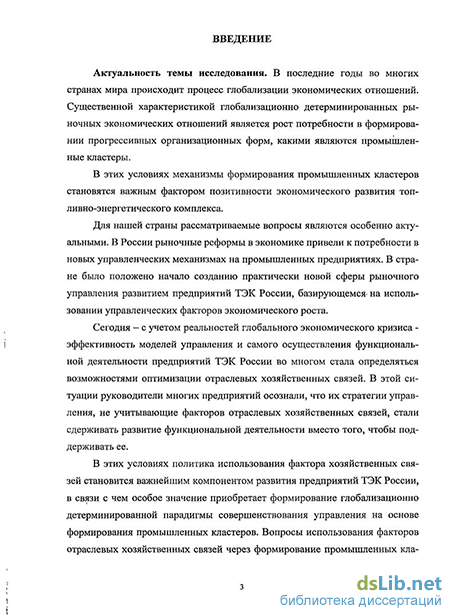 ВВЕДЕНИЕ

Актуальность темы исследования. В последние годы во многих странах мира происходит процесс глобализации экономических отношений. Существенной характеристикой глобализационно детерминированных рыночных экономических отношений является рост потребности в формировании прогрессивных организационных форм, какими являются промышленные кластеры.

В этих условиях механизмы формирования промышленных кластеров становятся важным фактором позитивности экономического развития топливно-энергетического комплекса.

Для нашей страны рассматриваемые вопросы являются особенно актуальными. В России рыночные реформы в экономике привели к потребности в новых управленческих механизмах на промышленных предприятиях. В стране было положено начало созданию практически новой сферы рыночного управления развитием предприятий ТЭК России, базирующемся на использовании управленческих факторов экономического роста.

Сегодня – с учетом реальностей глобального экономического кризиса - эффективность моделей управления и самого осуществления функциональной деятельности предприятий ТЭК России во многом стала определяться возможностями оптимизации отраслевых хозяйственных связей. В этой ситуации руководители многих предприятий осознали, что их стратегии управления, не учитывающие факторов отраслевых хозяйственных связей, стали сдерживать развитие функциональной деятельности вместо того, чтобы поддерживать ее.

В этих условиях политика использования фактора хозяйственных связей становится важнейшим компонентом развития предприятий ТЭК России, в связи с чем особое значение приобретает формирование глобализационно детерминированной парадигмы совершенствования управления на основе формирования промышленных кластеров. Вопросы использования факторов отраслевых хозяйственных связей через формирование промышленных кла-

3

dsLib.net
библиотека диссертаций